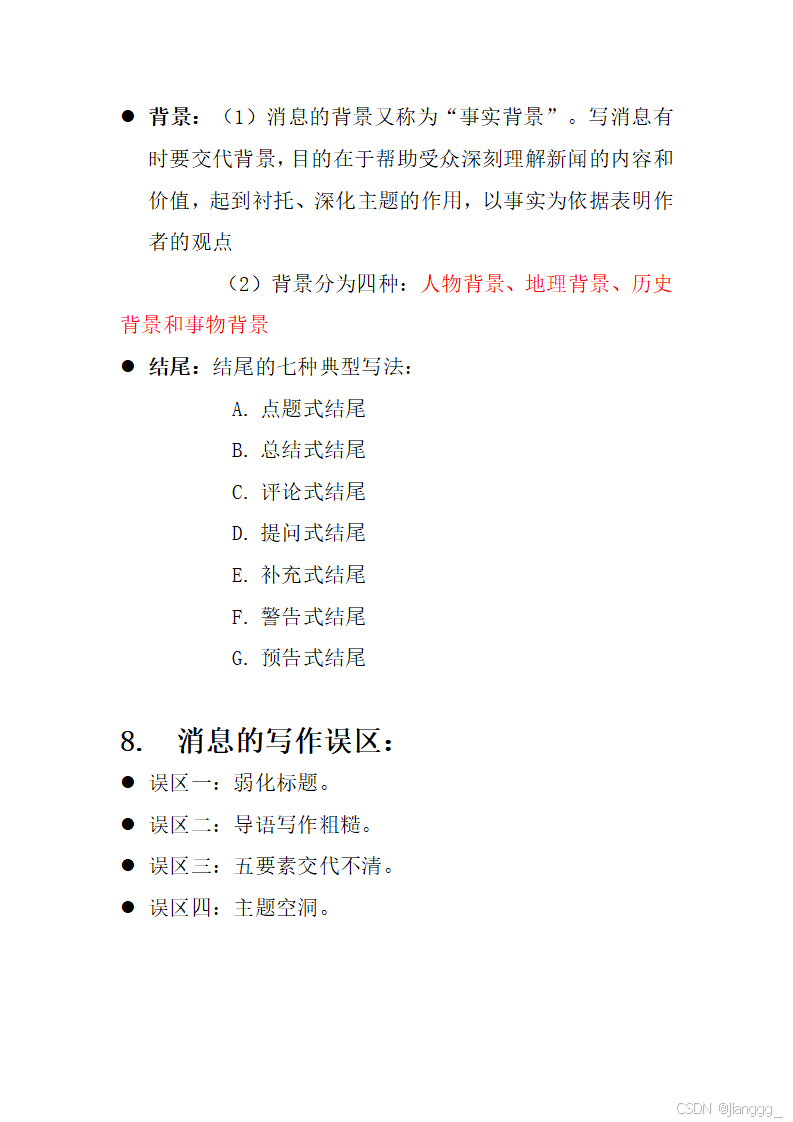 ● 背景：（1）消息的背景又称为“事实背景”。写消息有时要交代背景，目的在于帮助受众深刻理解新闻的内容和价值，起到衬托、深化主题的作用，以事实为依据表明作者的观点

（2）背景分为四种：人物背景、地理背景、历史背景和事物背景

● 结尾：结尾的七种典型写法：

A. 点题式结尾

B. 总结式结尾

C. 评论式结尾

D. 提问式结尾

E. 补充式结尾

F. 警告式结尾

G. 预告式结尾

8. 消息的写作误区：

● 误区一：弱化标题。

● 误区二：导语写作粗糙。

● 误区三：五要素交代不清。

● 误区四：主题空洞。

CSDN @jianggg_